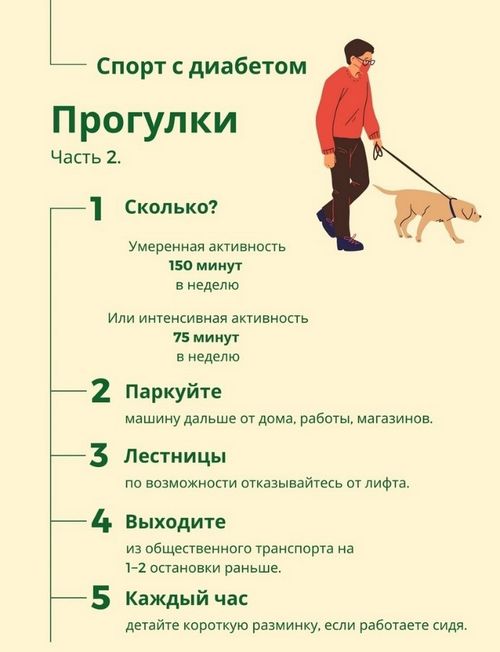 Спорт с диабетом

Прогулки

Часть 2.

1 Сколько?

Умеренная активность
150 минут
в неделю

Или интенсивная активность
75 минут
в неделю

2 Паркуйте

машину дальше от дома, работы, магазинов.

3 Лестницы

по возможности отказывайтесь от лифта.

4 Выходите

из общественного транспорта на 1–2 остановки раньше.

5 Каждый час

детайте короткую разминку, если работаете сидя.